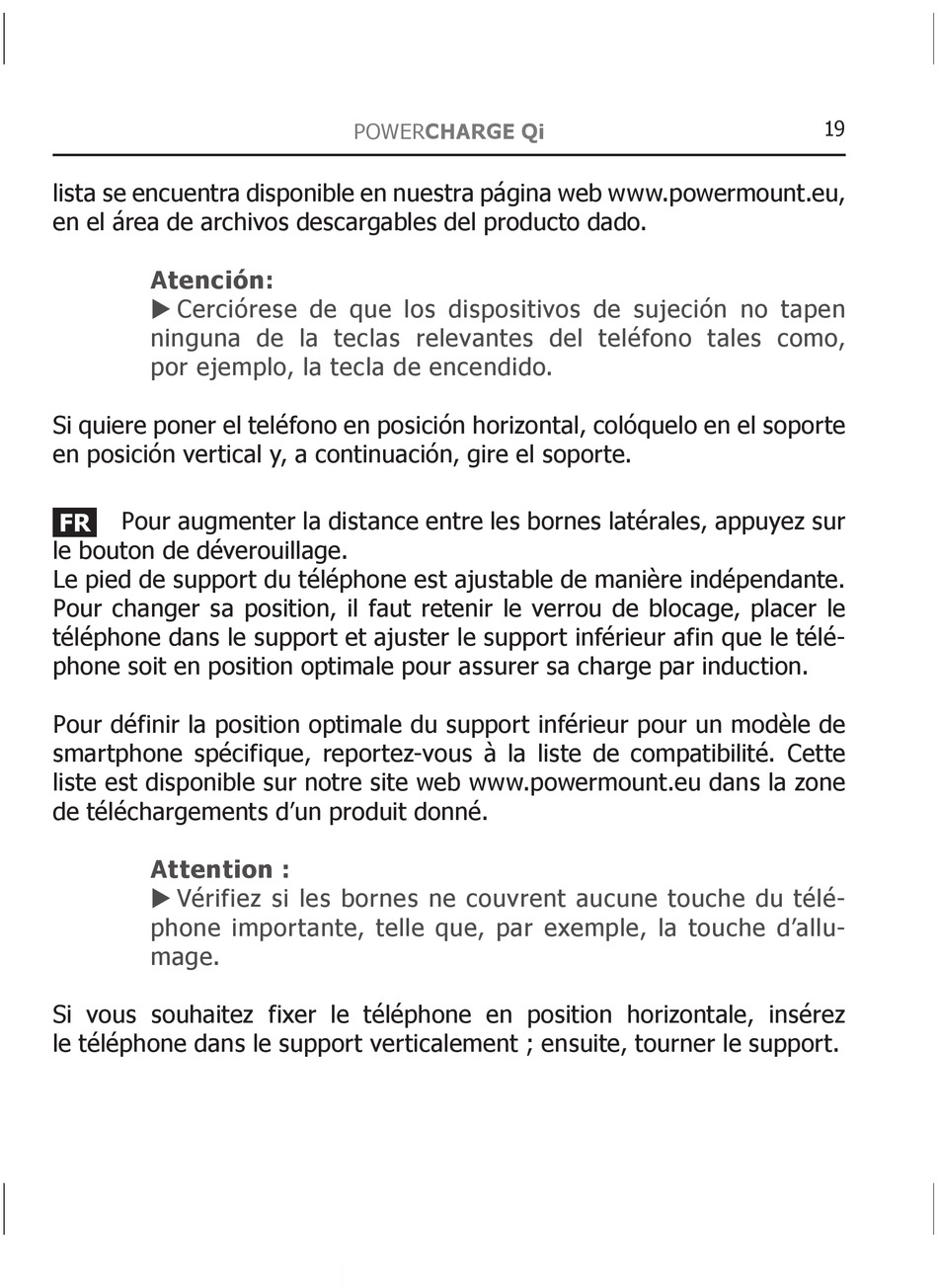 POWERCHARGE Qi 19

lista se encuentra disponible en nuestra página web www.powermount.eu, en el área de archivos descargables del producto dado.

Atención:
▶ Cerciórese de que los dispositivos de sujeción no tapen ninguna de la teclas relevantes del teléfono tales como, por ejemplo, la tecla de encendido.

Si quiere poner el teléfono en posición horizontal, colóquelo en el soporte en posición vertical y, a continuación, gire el soporte.

FR Pour augmenter la distance entre les bornes latérales, appuyez sur le bouton de déverouillage.
Le pied de support du téléphone est ajustable de manière indépendante. Pour changer sa position, il faut retenir le verrou de blocage, placer le téléphone dans le support et ajuster le support inférieur afin que le téléphone soit en position optimale pour assurer sa charge par induction.

Pour définir la position optimale du support inférieur pour un modèle de smartphone spécifique, reportez-vous à la liste de compatibilité. Cette liste est disponible sur notre site web www.powermount.eu dans la zone de téléchargements d'un produit donné.

Attention :
▶ Vérifiez si les bornes ne couvrent aucune touche du téléphone importante, telle que, par exemple, la touche d'allumage.

Si vous souhaitez fixer le téléphone en position horizontale, insérez le téléphone dans le support verticalement ; ensuite, tourner le support.